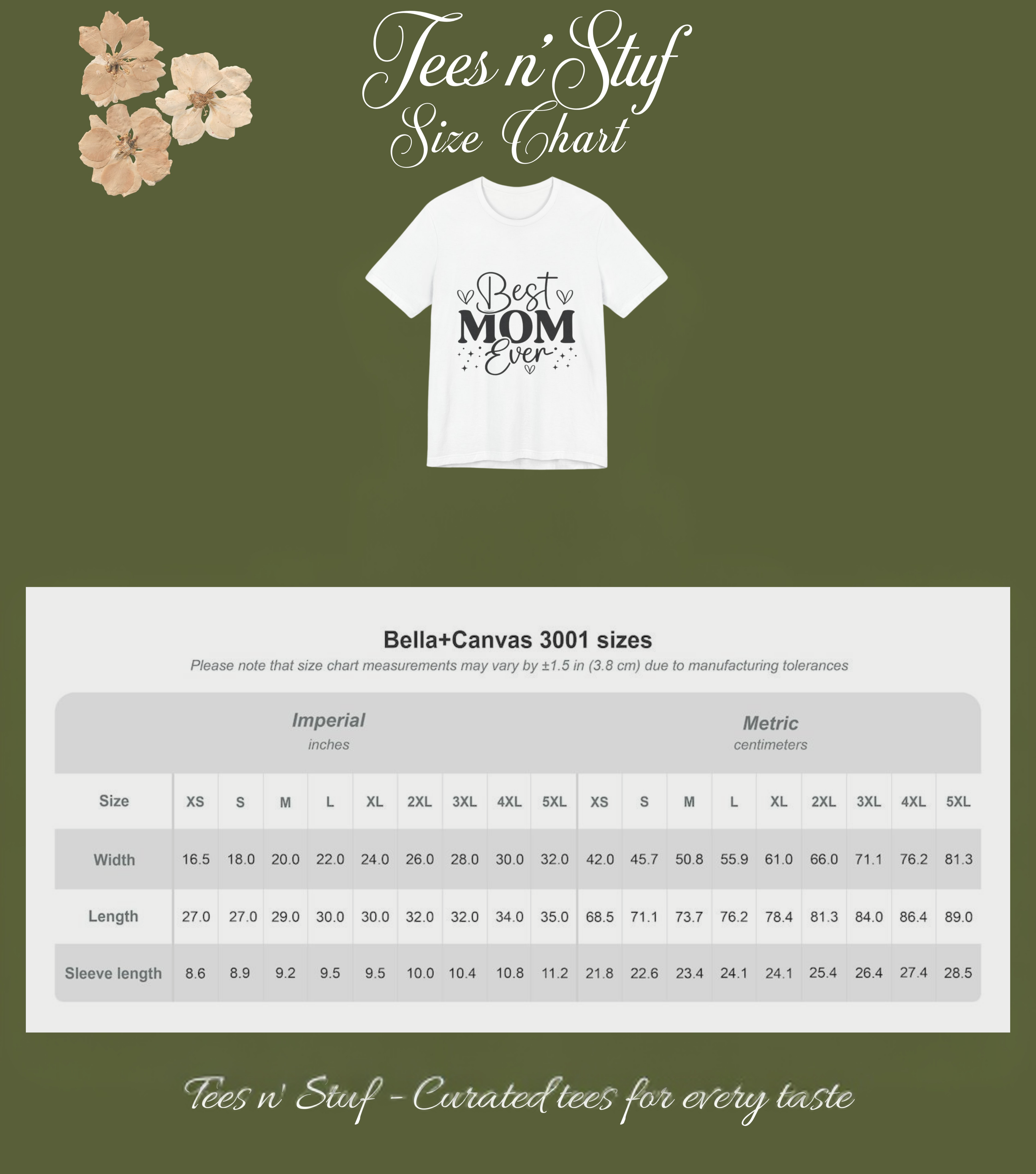 Tees n' Stuf
Size Chart

Best
MOM
Ever

Bella+Canvas 3001 sizes
Please note that size chart measurements may vary by ±1.5 in (3.8 cm) due to manufacturing tolerances

Imperial
inches

Metric
centimeters

| Size | XS | S | M | L | XL | 2XL | 3XL | 4XL | 5XL | XS | S | M | L | XL | 2XL | 3XL | 4XL | 5XL |
|---|---|---|---|---|---|---|---|---|---|---|---|---|---|---|---|---|---|---|
| Width | 16.5 | 18.0 | 20.0 | 22.0 | 24.0 | 26.0 | 28.0 | 30.0 | 32.0 | 42.0 | 45.7 | 50.8 | 55.9 | 61.0 | 66.0 | 71.1 | 76.2 | 81.3 |
| Length | 27.0 | 27.0 | 29.0 | 30.0 | 30.0 | 32.0 | 32.0 | 34.0 | 35.0 | 68.5 | 71.1 | 73.7 | 76.2 | 78.4 | 81.3 | 84.0 | 86.4 | 89.0 |
| Sleeve length | 8.6 | 8.9 | 9.2 | 9.5 | 9.5 | 10.0 | 10.4 | 10.8 | 11.2 | 21.8 | 22.6 | 23.4 | 24.1 | 24.1 | 25.4 | 26.4 | 27.4 | 28.5 |

Tees n' Stuf - Curated tees for every taste